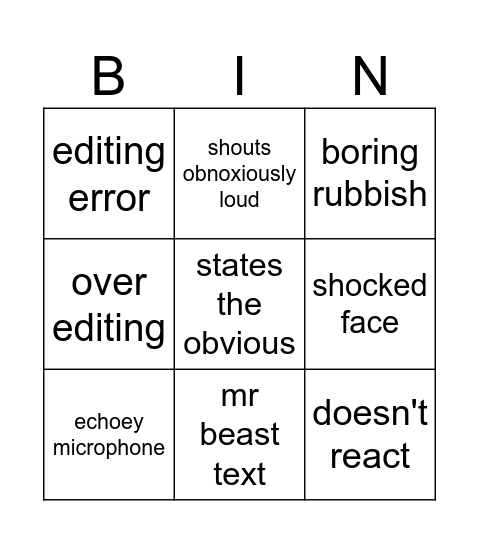 | B | I | N |
|---|---|---|
| editing error | shouts obnoxiously loud | boring rubbish |
| over editing | states the obvious | shocked face |
| echoey microphone | mr beast text | doesn't react |